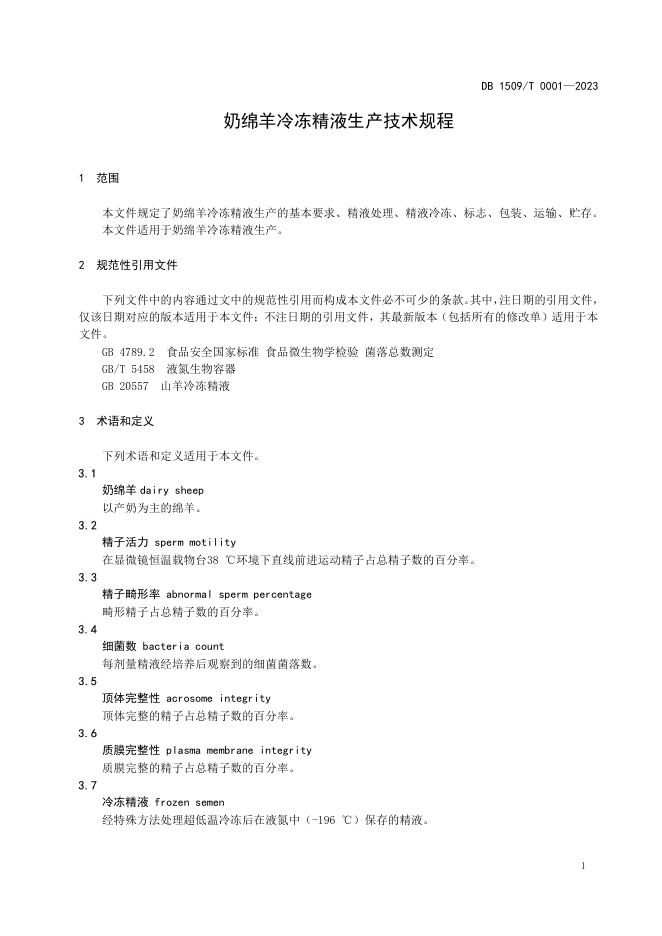 DB 1509/T 0001—2023

奶绵羊冷冻精液生产技术规程

1 范围

本文件规定了奶绵羊冷冻精液生产的基本要求、精液处理、精液冷冻、标志、包装、运输、贮存。
本文件适用于奶绵羊冷冻精液生产。

2 规范性引用文件

下列文件中的内容通过文中的规范性引用而构成本文件必不可少的条款。其中，注日期的引用文件，仅该日期对应的版本适用于本文件；不注日期的引用文件，其最新版本（包括所有的修改单）适用于本文件。
GB 4789.2 食品安全国家标准 食品微生物学检验 菌落总数测定
GB/T 5458 液氮生物容器
GB 20557 山羊冷冻精液

3 术语和定义

下列术语和定义适用于本文件。

3.1
奶绵羊 dairy sheep
以产奶为主的绵羊。

3.2
精子活力 sperm motility
在显微镜恒温载物台38 ℃环境下直线前进运动精子占总精子数的百分率。

3.3
精子畸形率 abnormal sperm percentage
畸形精子占总精子数的百分率。

3.4
细菌数 bacteria count
每剂量精液经培养后观察到的细菌菌落数。

3.5
顶体完整性 acrosome integrity
顶体完整的精子占总精子数的百分率。

3.6
质膜完整性 plasma membrane integrity
质膜完整的精子占总精子数的百分率。

3.7
冷冻精液 frozen semen
经特殊方法处理超低温冷冻后在液氮中（-196 ℃）保存的精液。

1